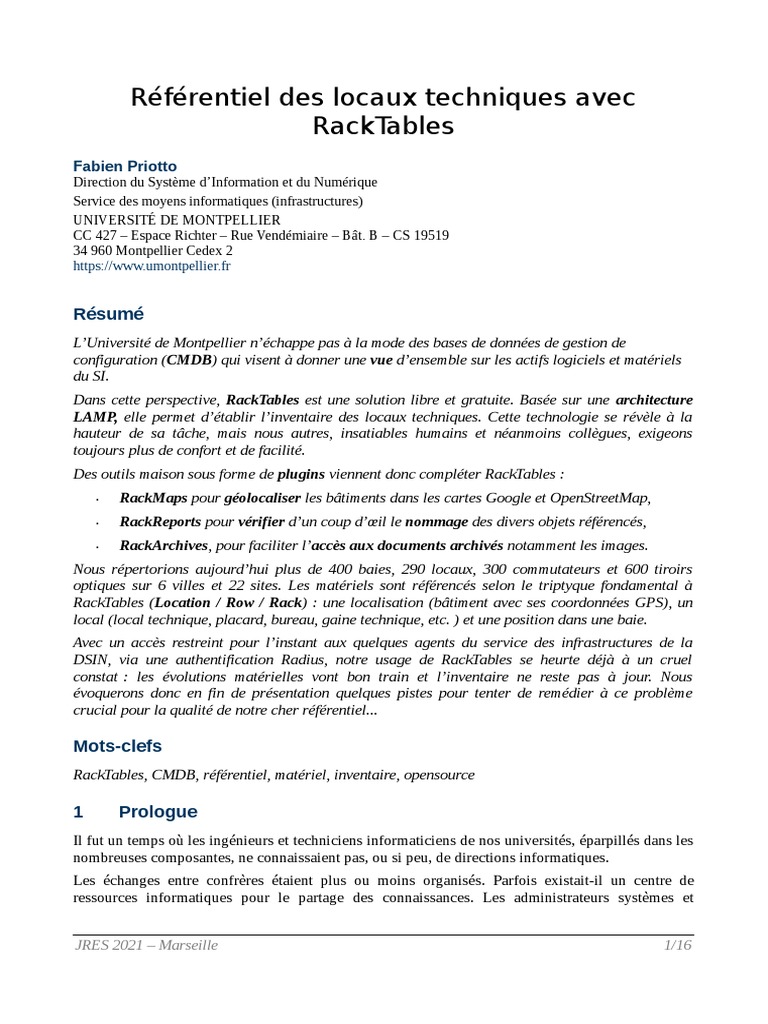 Référentiel des locaux techniques avec RackTables

Fabien Priotto
Direction du Système d'Information et du Numérique
Service des moyens informatiques (infrastructures)
UNIVERSITÉ DE MONTPELLIER
CC 427 – Espace Richter – Rue Vendémiaire – Bât. B – CS 19519
34 960 Montpellier Cedex 2
https://www.umontpellier.fr

Résumé

L'Université de Montpellier n'échappe pas à la mode des bases de données de gestion de configuration (CMDB) qui visent à donner une vue d'ensemble sur les actifs logiciels et matériels du SI.

Dans cette perspective, RackTables est une solution libre et gratuite. Basée sur une architecture LAMP, elle permet d'établir l'inventaire des locaux techniques. Cette technologie se révèle à la hauteur de sa tâche, mais nous autres, insatiables humains et néanmoins collègues, exigeons toujours plus de confort et de facilité.

Des outils maison sous forme de plugins viennent donc compléter RackTables :

· RackMaps pour géolocaliser les bâtiments dans les cartes Google et OpenStreetMap,

· RackReports pour vérifier d'un coup d'œil le nommage des divers objets référencés,

· RackArchives, pour faciliter l'accès aux documents archivés notamment les images.

Nous répertorions aujourd'hui plus de 400 baies, 290 locaux, 300 commutateurs et 600 tiroirs optiques sur 6 villes et 22 sites. Les matériels sont référencés selon le triptyque fondamental à RackTables (Location / Row / Rack) : une localisation (bâtiment avec ses coordonnées GPS), un local (local technique, placard, bureau, gaine technique, etc. ) et une position dans une baie.

Avec un accès restreint pour l'instant aux quelques agents du service des infrastructures de la DSIN, via une authentification Radius, notre usage de RackTables se heurte déjà à un cruel constat : les évolutions matérielles vont bon train et l'inventaire ne reste pas à jour. Nous évoquerons donc en fin de présentation quelques pistes pour tenter de remédier à ce problème crucial pour la qualité de notre cher référentiel...

Mots-clefs

RackTables, CMDB, référentiel, matériel, inventaire, opensource

1 Prologue

Il fut un temps où les ingénieurs et techniciens informaticiens de nos universités, éparpillés dans les nombreuses composantes, ne connaissaient pas, ou si peu, de directions informatiques.

Les échanges entre confrères étaient plus ou moins organisés. Parfois existait-il un centre de ressources informatiques pour le partage des connaissances. Les administrateurs systèmes et

JRES 2021 – Marseille 1/16